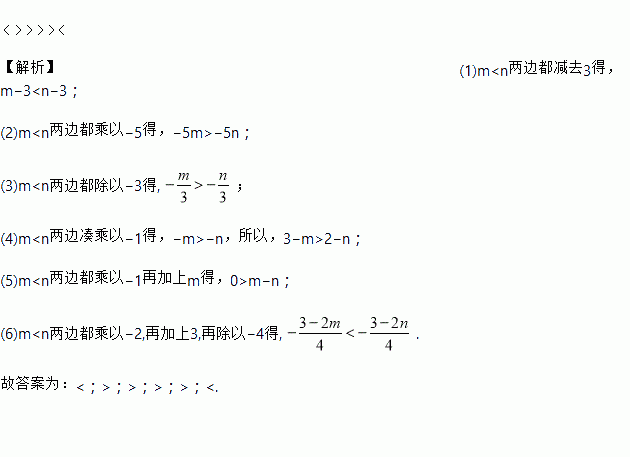 < > > > > <

【解析】 (1)m<n两边都减去3得，m−3<n−3；

(2)m<n两边都乘以−5得，−5m>−5n；

(3)m<n两边都除以−3得, $-\frac{m}{3}>-\frac{n}{3}$；

(4)m<n两边凑乘以−1得，−m>−n，所以，3−m>2−n；

(5)m<n两边都乘以−1再加上m得，0>m−n；

(6)m<n两边都乘以−2,再加上3,再除以−4得, $-\frac{3-2m}{4}<-\frac{3-2n}{4}$.

故答案为：<；>；>；>；>；<.